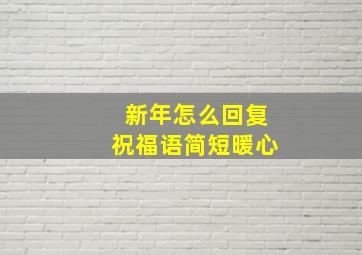 新年怎么回复
祝福语简短暖心